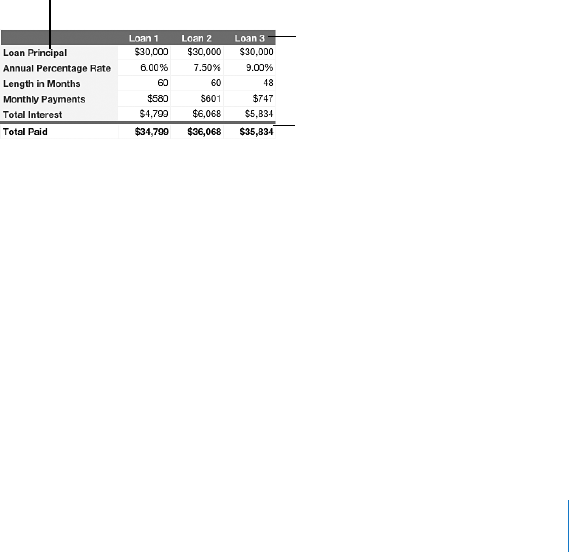 | | Loan 1 | Loan 2 | Loan 3 |
|---|---|---|---|
| Loan Principal | \$30,000 | \$30,000 | \$30,000 |
| Annual Percentage Rate | 6.00% | 7.50% | 9.00% |
| Length in Months | 60 | 60 | 48 |
| Monthly Payments | \$580 | \$601 | \$747 |
| Total Interest | \$4,799 | \$6,068 | \$5,834 |
| Total Paid | \$34,799 | \$36,068 | \$35,834 |